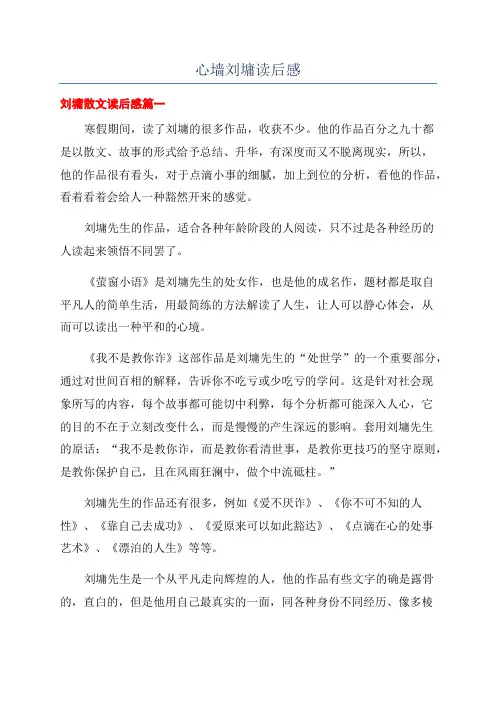 心墙刘墉读后感

刘墉散文读后感篇一

寒假期间，读了刘墉的很多作品，收获不少。他的作品百分之九十都是以散文、故事的形式给予总结、升华，有深度而又不脱离现实，所以，他的作品很有看头，对于点滴小事的细腻，加上到位的分析，看他的作品，看着看着会给人一种豁然开来的感觉。

刘墉先生的作品，适合各种年龄阶段的人阅读，只不过是各种经历的人读起来领悟不同罢了。

《萤窗小语》是刘墉先生的处女作，也是他的成名作，题材都是取自平凡人的简单生活，用最简练的方法解读了人生，让人可以静心体会，从而可以读出一种平和的心境。

《我不是教你诈》这部作品是刘墉先生的“处世学”的一个重要部分，通过对世间百相的解释，告诉你不吃亏或少吃亏的学问。这是针对社会现象所写的内容，每个故事都可能切中利弊，每个分析都可能深入人心，它的目的不在于立刻改变什么，而是慢慢的产生深远的影响。套用刘墉先生的原话：“我不是教你诈，而是教你看清世事，是教你更技巧的坚守原则，是教你保护自己，且在风雨狂澜中，做个中流砥柱。”

刘墉先生的作品还有很多，例如《爱不厌诈》、《你不可不知的人性》、《靠自己去成功》、《爱原来可以如此豁达》、《点滴在心的处事艺术》、《漂泊的人生》等等。

刘墉先生是一个从平凡走向辉煌的人，他的作品有些文字的确是露骨的，直白的，但是他用自己最真实的一面，同各种身份不同经历、像多棱